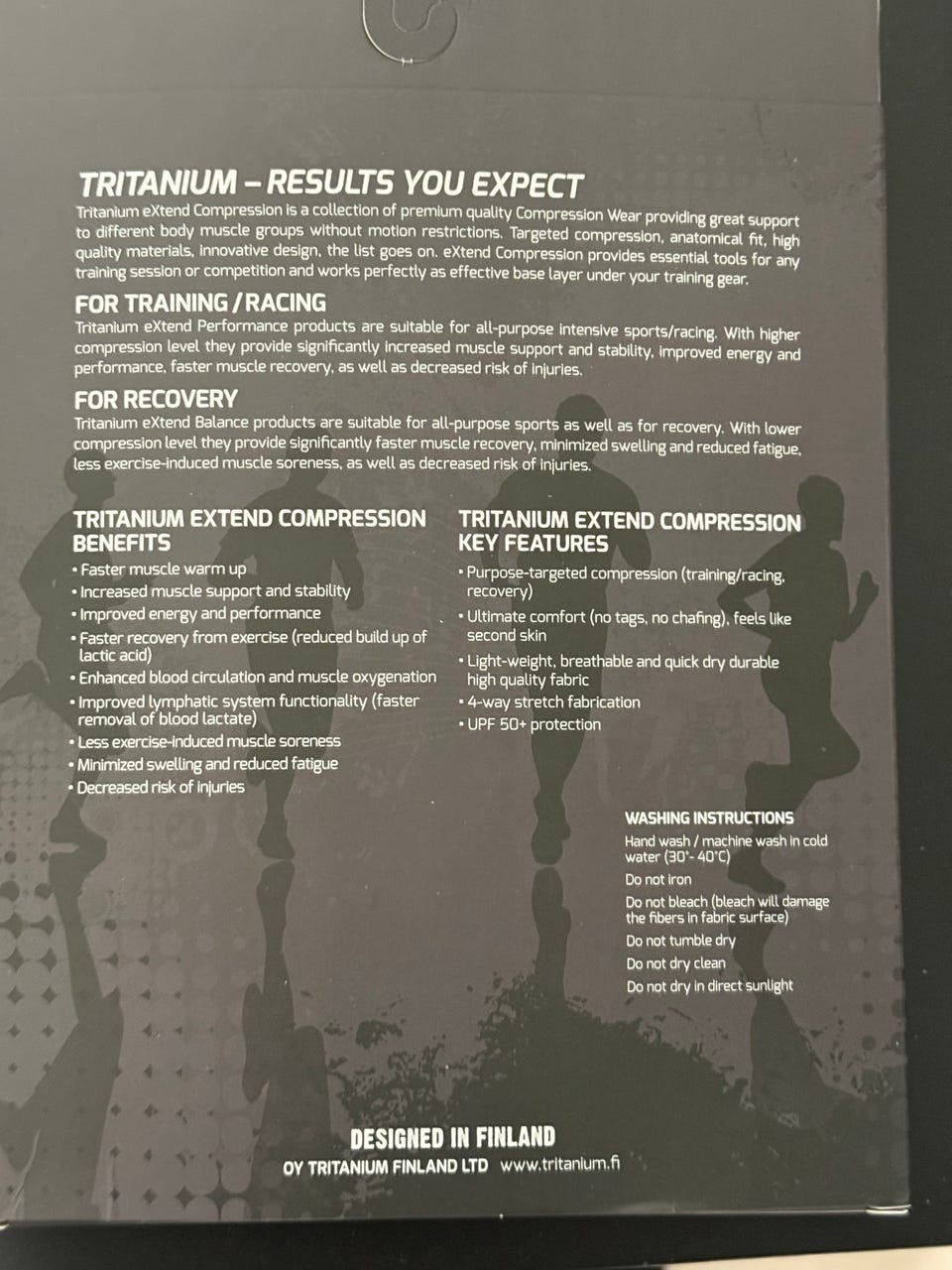 TRITANIUM – RESULTS YOU EXPECT

Tritanium eXtend Compression is a collection of premium quality Compression Wear providing great support to different body muscle groups without motion restrictions. Targeted compression, anatomical fit, high quality materials, innovative design, the list goes on. eXtend Compression provides essential tools for any training session or competition and works perfectly as effective base layer under your training gear.

FOR TRAINING / RACING

Tritanium eXtend Performance products are suitable for all-purpose intensive sports/racing. With higher compression level they provide significantly increased muscle support and stability, improved energy and performance, faster muscle recovery, as well as decreased risk of injuries.

FOR RECOVERY

Tritanium eXtend Balance products are suitable for all-purpose sports as well as for recovery. With lower compression level they provide significantly faster muscle recovery, minimized swelling and reduced fatigue, less exercise-induced muscle soreness, as well as decreased risk of injuries.

TRITANIUM EXTEND COMPRESSION BENEFITS

• Faster muscle warm up
• Increased muscle support and stability
• Improved energy and performance
• Faster recovery from exercise (reduced build up of lactic acid)
• Enhanced blood circulation and muscle oxygenation
• Improved lymphatic system functionality (faster removal of blood lactate)
• Less exercise-induced muscle soreness
• Minimized swelling and reduced fatigue
• Decreased risk of injuries

TRITANIUM EXTEND COMPRESSION KEY FEATURES

• Purpose-targeted compression (training/racing, recovery)
• Ultimate comfort (no tags, no chafing), feels like second skin
• Light-weight, breathable and quick dry durable high quality fabric
• 4-way stretch fabrication
• UPF 50+ protection

WASHING INSTRUCTIONS

Hand wash / machine wash in cold water (30°- 40°C)
Do not iron
Do not bleach (bleach will damage the fibers in fabric surface)
Do not tumble dry
Do not dry clean
Do not dry in direct sunlight

DESIGNED IN FINLAND
OY TRITANIUM FINLAND LTD www.tritanium.fi